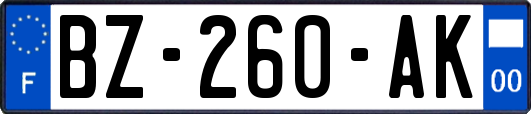 F
BZ-260-AK
00